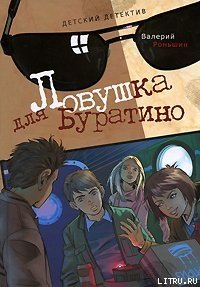 ДЕТСКИЙ ДЕТЕКТИВ

Валерий Роньшин

Ловушка для Буратино

LITRU.RU